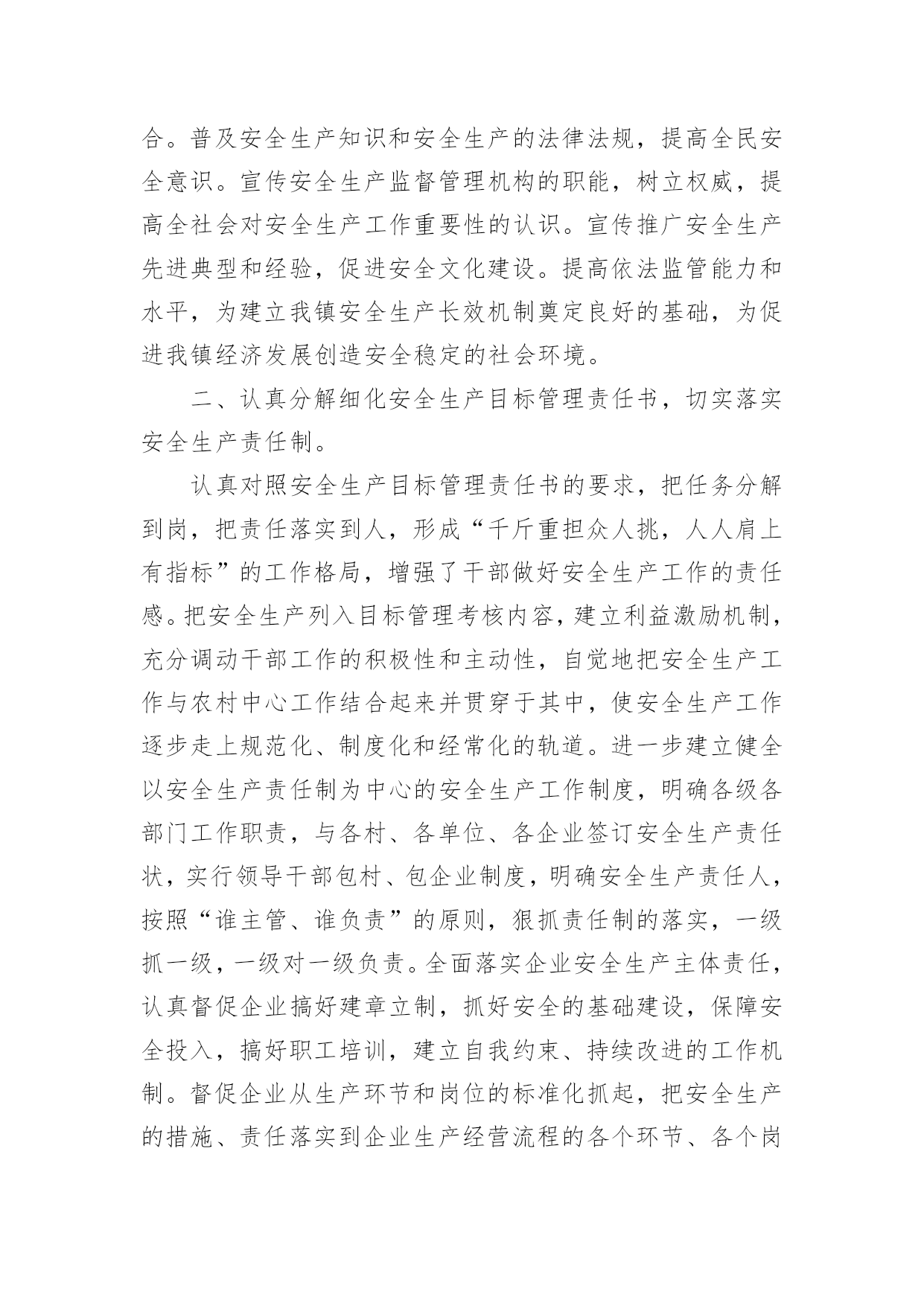 合。普及安全生产知识和安全生产的法律法规，提高全民安全意识。宣传安全生产监督管理机构的职能，树立权威，提高全社会对安全生产工作重要性的认识。宣传推广安全生产先进典型和经验，促进安全文化建设。提高依法监管能力和水平，为建立我镇安全生产长效机制奠定良好的基础，为促进我镇经济发展创造安全稳定的社会环境。

二、认真分解细化安全生产目标管理责任书，切实落实安全生产责任制。

认真对照安全生产目标管理责任书的要求，把任务分解到岗，把责任落实到人，形成“千斤重担众人挑，人人肩上有指标”的工作格局，增强了干部做好安全生产工作的责任感。把安全生产列入目标管理考核内容，建立利益激励机制，充分调动干部工作的积极性和主动性，自觉地把安全生产工作与农村中心工作结合起来并贯穿于其中，使安全生产工作逐步走上规范化、制度化和经常化的轨道。进一步建立健全以安全生产责任制为中心的安全生产工作制度，明确各级各部门工作职责，与各村、各单位、各企业签订安全生产责任状，实行领导干部包村、包企业制度，明确安全生产责任人，按照“谁主管、谁负责”的原则，狠抓责任制的落实，一级抓一级，一级对一级负责。全面落实企业安全生产主体责任，认真督促企业搞好建章立制，抓好安全的基础建设，保障安全投入，搞好职工培训，建立自我约束、持续改进的工作机制。督促企业从生产环节和岗位的标准化抓起，把安全生产的措施、责任落实到企业生产经营流程的各个环节、各个岗